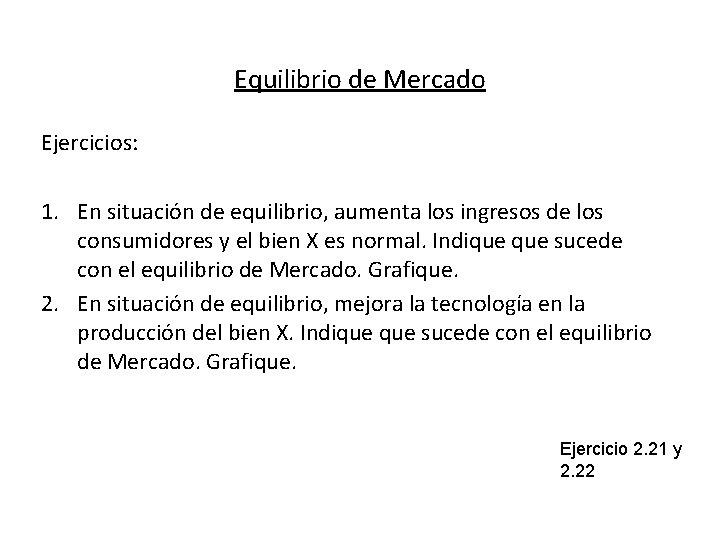 Equilibrio de Mercado

Ejercicios:

1. En situación de equilibrio, aumenta los ingresos de los consumidores y el bien X es normal. Indique que sucede con el equilibrio de Mercado. Grafique.
2. En situación de equilibrio, mejora la tecnología en la producción del bien X. Indique que sucede con el equilibrio de Mercado. Grafique.

Ejercicio 2.21 y 2.22